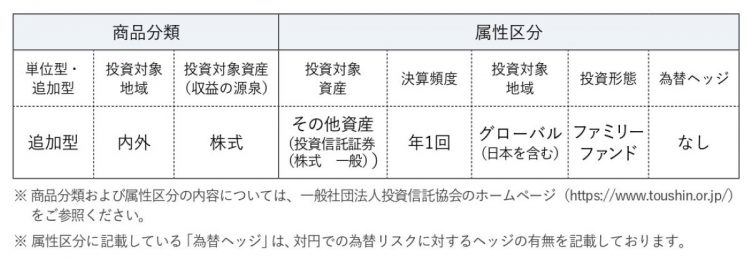 | 商品分類 | | | 属性区分 | | | | |
|---|---|---|---|---|---|---|---|
| 単位型・追加型 | 投資対象地域 | 投資対象資産（収益の源泉） | 投資対象資産 | 決算頻度 | 投資対象地域 | 投資形態 | 為替ヘッジ |
| 追加型 | 内外 | 株式 | その他資産（投資信託証券（株式　一般）） | 年1回 | グローバル（日本を含む） | ファミリーファンド | なし |

※ 商品分類および属性区分の内容については、一般社団法人投資信託協会のホームページ（https://www.toushin.or.jp/）をご参照ください。

※ 属性区分に記載している「為替ヘッジ」は、対円での為替リスクに対するヘッジの有無を記載しております。